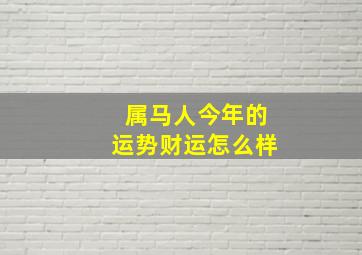 属马人今年的
运势财运怎么样